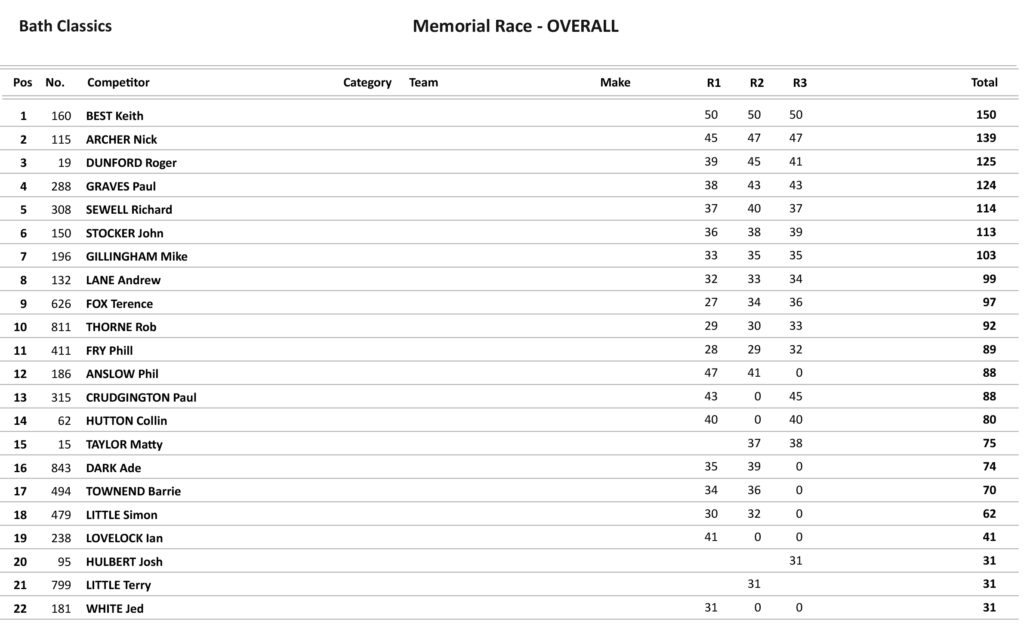 Bath Classics

Memorial Race - OVERALL

| Pos | No. | Competitor | Category | Team | Make | R1 | R2 | R3 | Total |
|---|---|---|---|---|---|---|---|---|---|
| 1 | 160 | BEST Keith | | | | 50 | 50 | 50 | 150 |
| 2 | 115 | ARCHER Nick | | | | 45 | 47 | 47 | 139 |
| 3 | 19 | DUNFORD Roger | | | | 39 | 45 | 41 | 125 |
| 4 | 288 | GRAVES Paul | | | | 38 | 43 | 43 | 124 |
| 5 | 308 | SEWELL Richard | | | | 37 | 40 | 37 | 114 |
| 6 | 150 | STOCKER John | | | | 36 | 38 | 39 | 113 |
| 7 | 196 | GILLINGHAM Mike | | | | 33 | 35 | 35 | 103 |
| 8 | 132 | LANE Andrew | | | | 32 | 33 | 34 | 99 |
| 9 | 626 | FOX Terence | | | | 27 | 34 | 36 | 97 |
| 10 | 811 | THORNE Rob | | | | 29 | 30 | 33 | 92 |
| 11 | 411 | FRY Phill | | | | 28 | 29 | 32 | 89 |
| 12 | 186 | ANSLOW Phil | | | | 47 | 41 | 0 | 88 |
| 13 | 315 | CRUDGINGTON Paul | | | | 43 | 0 | 45 | 88 |
| 14 | 62 | HUTTON Collin | | | | 40 | 0 | 40 | 80 |
| 15 | 15 | TAYLOR Matty | | | | | 37 | 38 | 75 |
| 16 | 843 | DARK Ade | | | | 35 | 39 | 0 | 74 |
| 17 | 494 | TOWNEND Barrie | | | | 34 | 36 | 0 | 70 |
| 18 | 479 | LITTLE Simon | | | | 30 | 32 | 0 | 62 |
| 19 | 238 | LOVELOCK Ian | | | | 41 | 0 | 0 | 41 |
| 20 | 95 | HULBERT Josh | | | | | | 31 | 31 |
| 21 | 799 | LITTLE Terry | | | | | 31 | | 31 |
| 22 | 181 | WHITE Jed | | | | 31 | 0 | 0 | 31 |